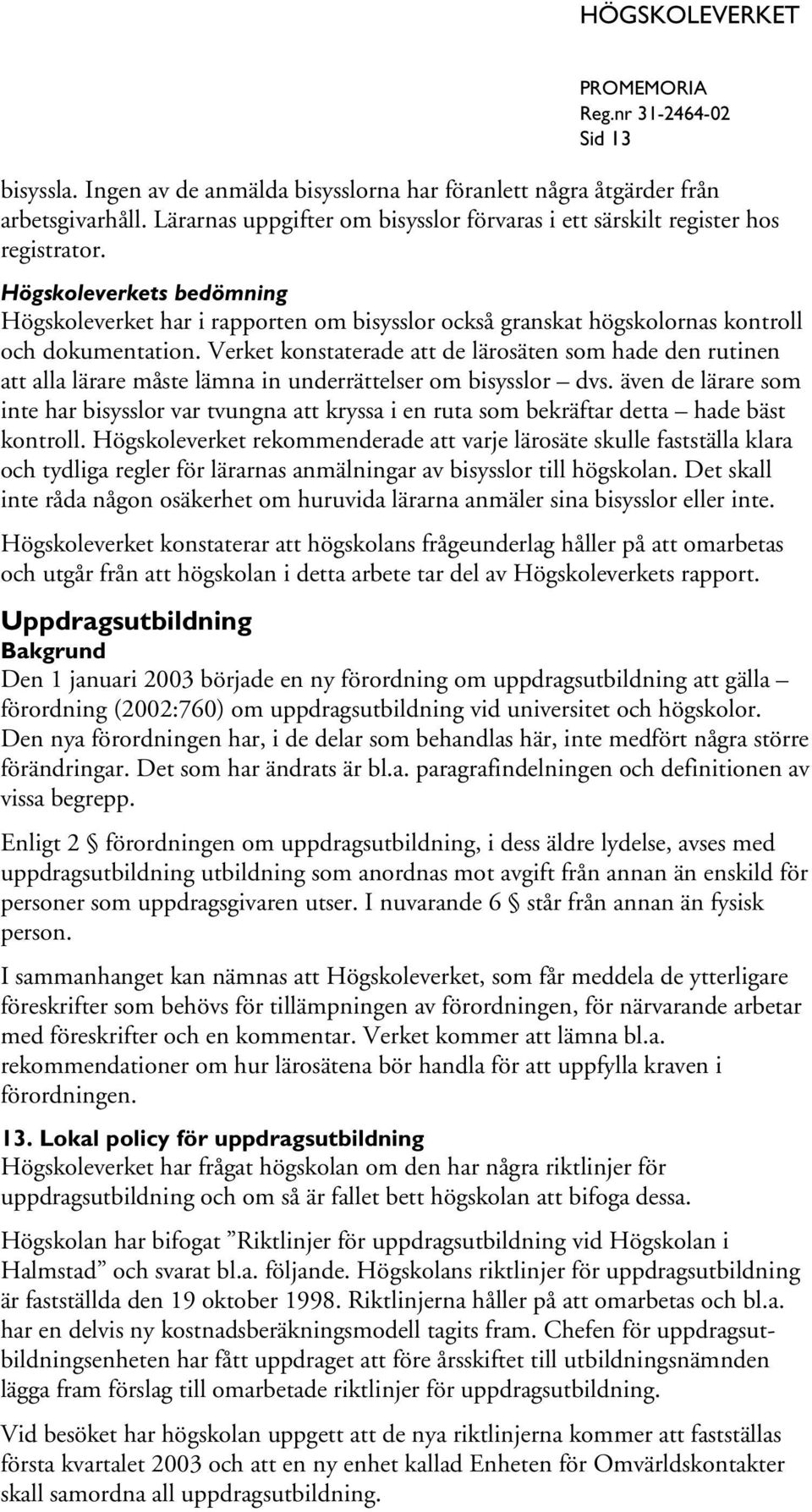 HÖGSKOLEVERKET

PROMEMORIA
Reg.nr 31-2464-02
Sid 13

bisyssla. Ingen av de anmälda bisysslorna har föranlett några åtgärder från arbetsgivarhåll. Lärarnas uppgifter om bisysslor förvaras i ett särskilt register hos registrator.

Högskoleverkets bedömning
Högskoleverket har i rapporten om bisysslor också granskat högskolornas kontroll och dokumentation. Verket konstaterade att de lärosäten som hade den rutinen att alla lärare måste lämna in underrättelser om bisysslor – dvs. även de lärare som inte har bisysslor var tvungna att kryssa i en ruta som bekräftar detta – hade bäst kontroll. Högskoleverket rekommenderade att varje lärosäte skulle fastställa klara och tydliga regler för lärarnas anmälningar av bisysslor till högskolan. Det skall inte råda någon osäkerhet om huruvida lärarna anmäler sina bisysslor eller inte.

Högskoleverket konstaterar att högskolans frågeunderlag håller på att omarbetas och utgår från att högskolan i detta arbete tar del av Högskoleverkets rapport.

Uppdragsutbildning
Bakgrund
Den 1 januari 2003 började en ny förordning om uppdragsutbildning att gälla – förordning (2002:760) om uppdragsutbildning vid universitet och högskolor. Den nya förordningen har, i de delar som behandlas här, inte medfört några större förändringar. Det som har ändrats är bl.a. paragrafindelningen och definitionen av vissa begrepp.

Enligt 2 § förordningen om uppdragsutbildning, i dess äldre lydelse, avses med uppdragsutbildning utbildning som anordnas mot avgift från annan än enskild för personer som uppdragsgivaren utser. I nuvarande 6 § står från annan än fysisk person.

I sammanhanget kan nämnas att Högskoleverket, som får meddela de ytterligare föreskrifter som behövs för tillämpningen av förordningen, för närvarande arbetar med föreskrifter och en kommentar. Verket kommer att lämna bl.a. rekommendationer om hur lärosätena bör handla för att uppfylla kraven i förordningen.

13. Lokal policy för uppdragsutbildning
Högskoleverket har frågat högskolan om den har några riktlinjer för uppdragsutbildning och om så är fallet bett högskolan att bifoga dessa.

Högskolan har bifogat ”Riktlinjer för uppdragsutbildning vid Högskolan i Halmstad” och svarat bl.a. följande. Högskolans riktlinjer för uppdragsutbildning är fastställda den 19 oktober 1998. Riktlinjerna håller på att omarbetas och bl.a. har en delvis ny kostnadsberäkningsmodell tagits fram. Chefen för uppdragsutbildningsenheten har fått uppdraget att före årsskiftet till utbildningsnämnden lägga fram förslag till omarbetade riktlinjer för uppdragsutbildning.

Vid besöket har högskolan uppgett att de nya riktlinjerna kommer att fastställas första kvartalet 2003 och att en ny enhet kallad Enheten för Omvärldskontakter skall samordna all uppdragsutbildning.